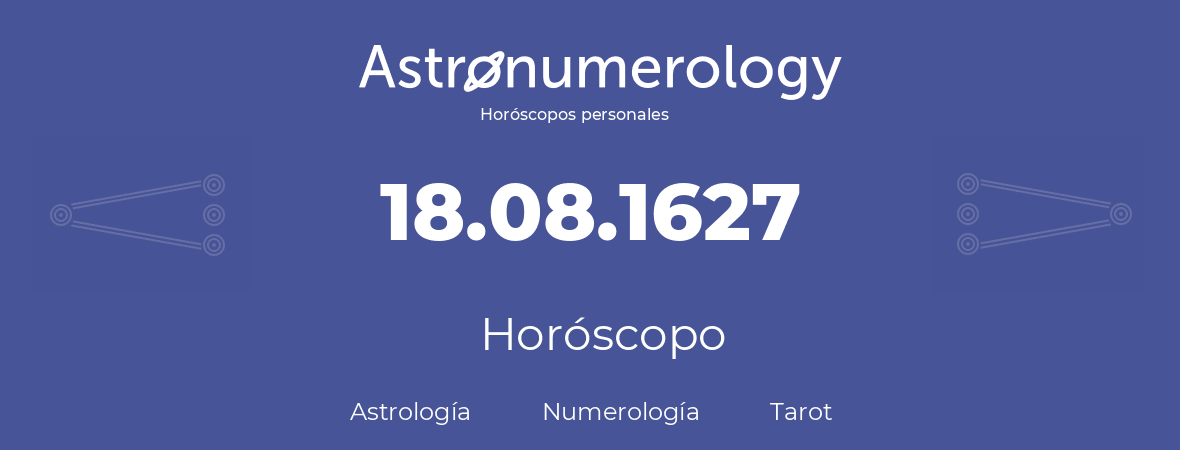 Astronumerology
Horóscopos personales

18.08.1627

Horóscopo

Astrología Numerología Tarot